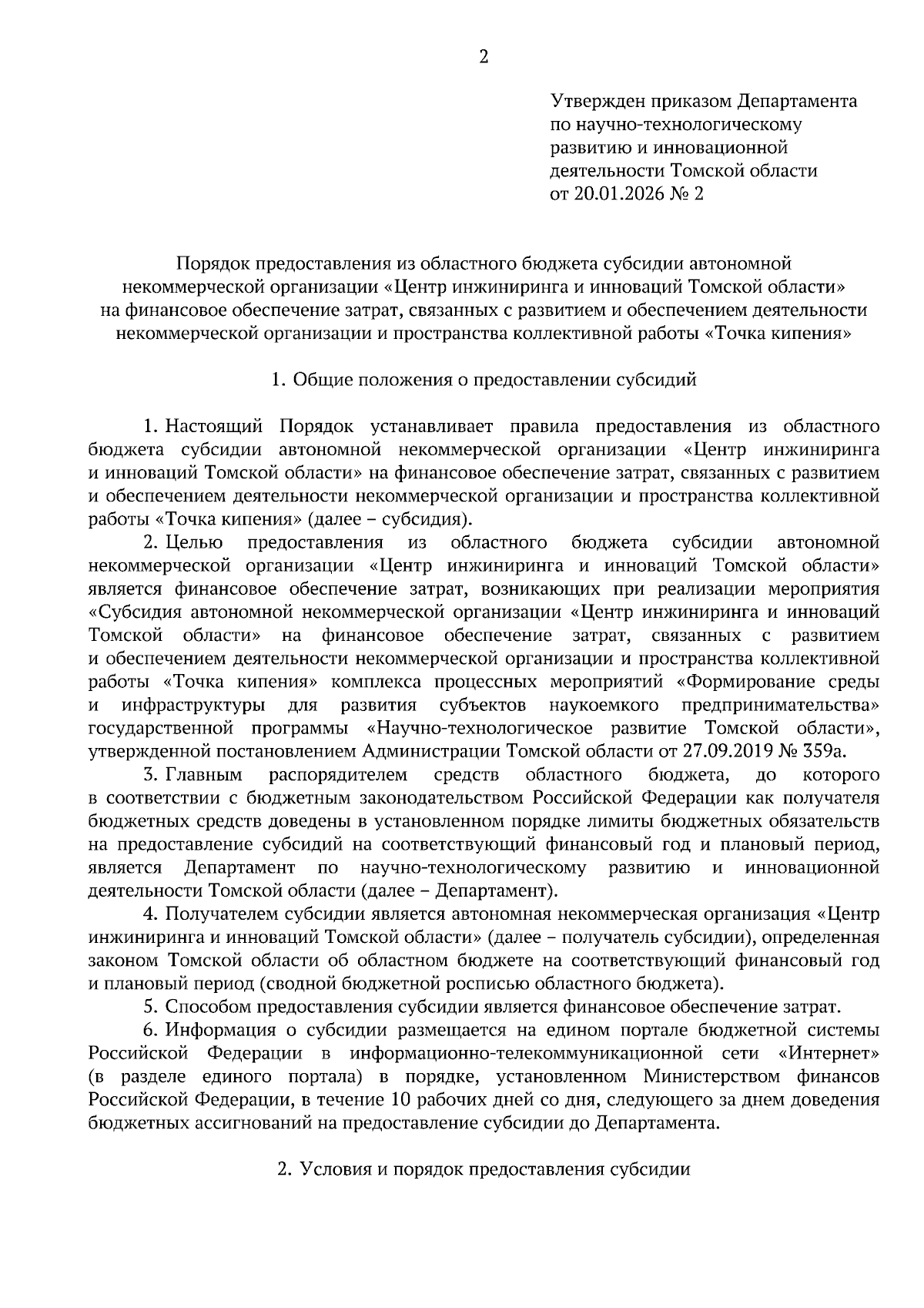 2

Утвержден приказом Департамента по научно-технологическому развитию и инновационной деятельности Томской области от 20.01.2026 № 2

Порядок предоставления из областного бюджета субсидии автономной некоммерческой организации «Центр инжиниринга и инноваций Томской области» на финансовое обеспечение затрат, связанных с развитием и обеспечением деятельности некоммерческой организации и пространства коллективной работы «Точка кипения»

1. Общие положения о предоставлении субсидий

1. Настоящий Порядок устанавливает правила предоставления из областного бюджета субсидии автономной некоммерческой организации «Центр инжиниринга и инноваций Томской области» на финансовое обеспечение затрат, связанных с развитием и обеспечением деятельности некоммерческой организации и пространства коллективной работы «Точка кипения» (далее – субсидия).

2. Целью предоставления из областного бюджета субсидии автономной некоммерческой организации «Центр инжиниринга и инноваций Томской области» является финансовое обеспечение затрат, возникающих при реализации мероприятия «Субсидия автономной некоммерческой организации «Центр инжиниринга и инноваций Томской области» на финансовое обеспечение затрат, связанных с развитием и обеспечением деятельности некоммерческой организации и пространства коллективной работы «Точка кипения» комплекса процессных мероприятий «Формирование среды и инфраструктуры для развития субъектов наукоемкого предпринимательства» государственной программы «Научно-технологическое развитие Томской области», утвержденной постановлением Администрации Томской области от 27.09.2019 № 359а.

3. Главным распорядителем средств областного бюджета, до которого в соответствии с бюджетным законодательством Российской Федерации как получателя бюджетных средств доведены в установленном порядке лимиты бюджетных обязательств на предоставление субсидий на соответствующий финансовый год и плановый период, является Департамент по научно-технологическому развитию и инновационной деятельности Томской области (далее – Департамент).

4. Получателем субсидии является автономная некоммерческая организация «Центр инжиниринга и инноваций Томской области» (далее – получатель субсидии), определенная законом Томской области об областном бюджете на соответствующий финансовый год и плановый период (сводной бюджетной росписью областного бюджета).

5. Способом предоставления субсидии является финансовое обеспечение затрат.

6. Информация о субсидии размещается на едином портале бюджетной системы Российской Федерации в информационно-телекоммуникационной сети «Интернет» (в разделе единого портала) в порядке, установленном Министерством финансов Российской Федерации, в течение 10 рабочих дней со дня, следующего за днем доведения бюджетных ассигнований на предоставление субсидии до Департамента.

2. Условия и порядок предоставления субсидии